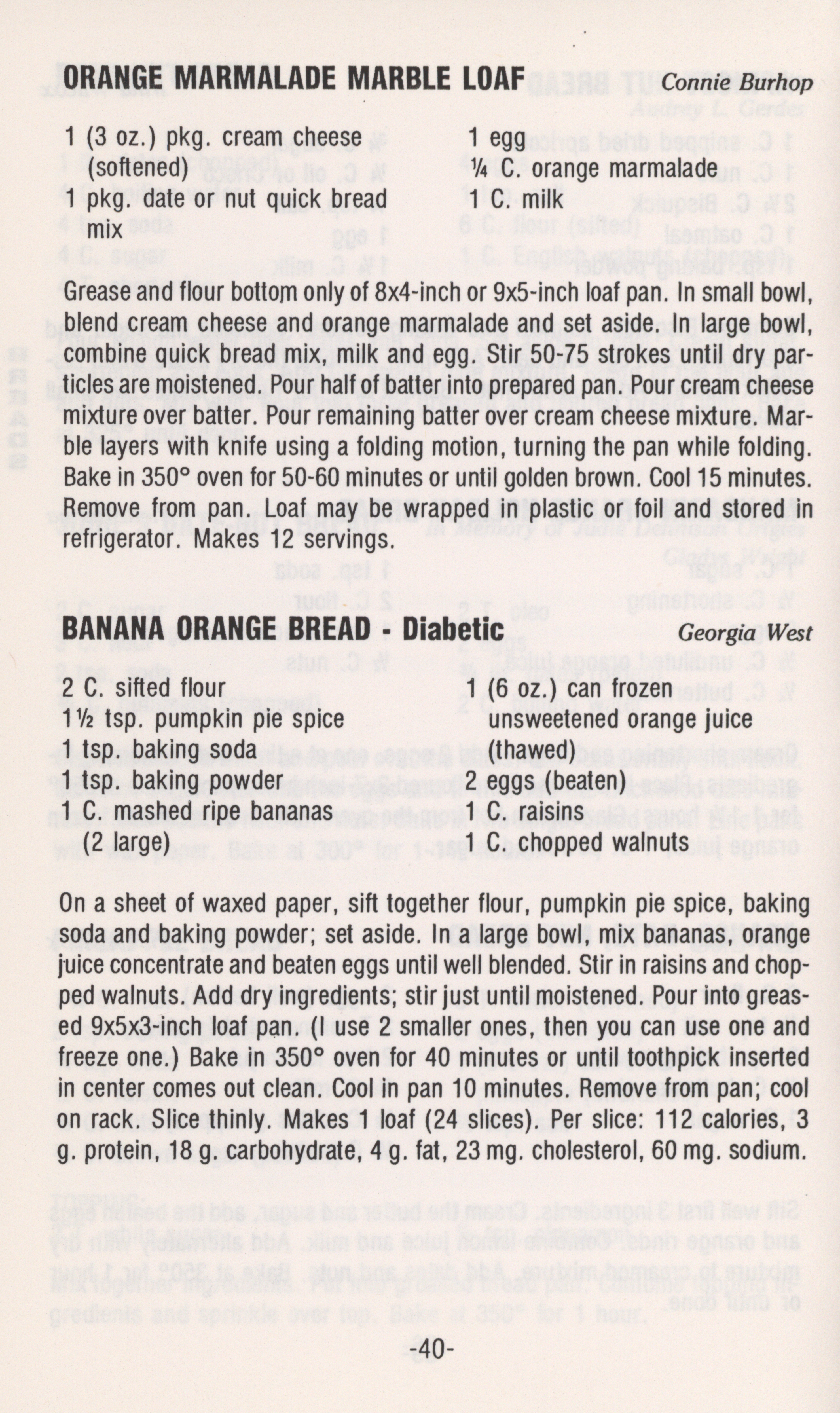 ORANGE MARMALADE MARBLE LOAF Connie Burhop

1 (3 oz.) pkg. cream cheese (softened)
1 pkg. date or nut quick bread mix
1 egg
¼ C. orange marmalade
1 C. milk

Grease and flour bottom only of 8x4-inch or 9x5-inch loaf pan. In small bowl, blend cream cheese and orange marmalade and set aside. In large bowl, combine quick bread mix, milk and egg. Stir 50-75 strokes until dry particles are moistened. Pour half of batter into prepared pan. Pour cream cheese mixture over batter. Pour remaining batter over cream cheese mixture. Marble layers with knife using a folding motion, turning the pan while folding. Bake in 350° oven for 50-60 minutes or until golden brown. Cool 15 minutes. Remove from pan. Loaf may be wrapped in plastic or foil and stored in refrigerator. Makes 12 servings.

BANANA ORANGE BREAD - Diabetic Georgia West

2 C. sifted flour
1½ tsp. pumpkin pie spice
1 tsp. baking soda
1 tsp. baking powder
1 C. mashed ripe bananas (2 large)
1 (6 oz.) can frozen unsweetened orange juice (thawed)
2 eggs (beaten)
1 C. raisins
1 C. chopped walnuts

On a sheet of waxed paper, sift together flour, pumpkin pie spice, baking soda and baking powder; set aside. In a large bowl, mix bananas, orange juice concentrate and beaten eggs until well blended. Stir in raisins and chopped walnuts. Add dry ingredients; stir just until moistened. Pour into greased 9x5x3-inch loaf pan. (I use 2 smaller ones, then you can use one and freeze one.) Bake in 350° oven for 40 minutes or until toothpick inserted in center comes out clean. Cool in pan 10 minutes. Remove from pan; cool on rack. Slice thinly. Makes 1 loaf (24 slices). Per slice: 112 calories, 3 g. protein, 18 g. carbohydrate, 4 g. fat, 23 mg. cholesterol, 60 mg. sodium.

-40-